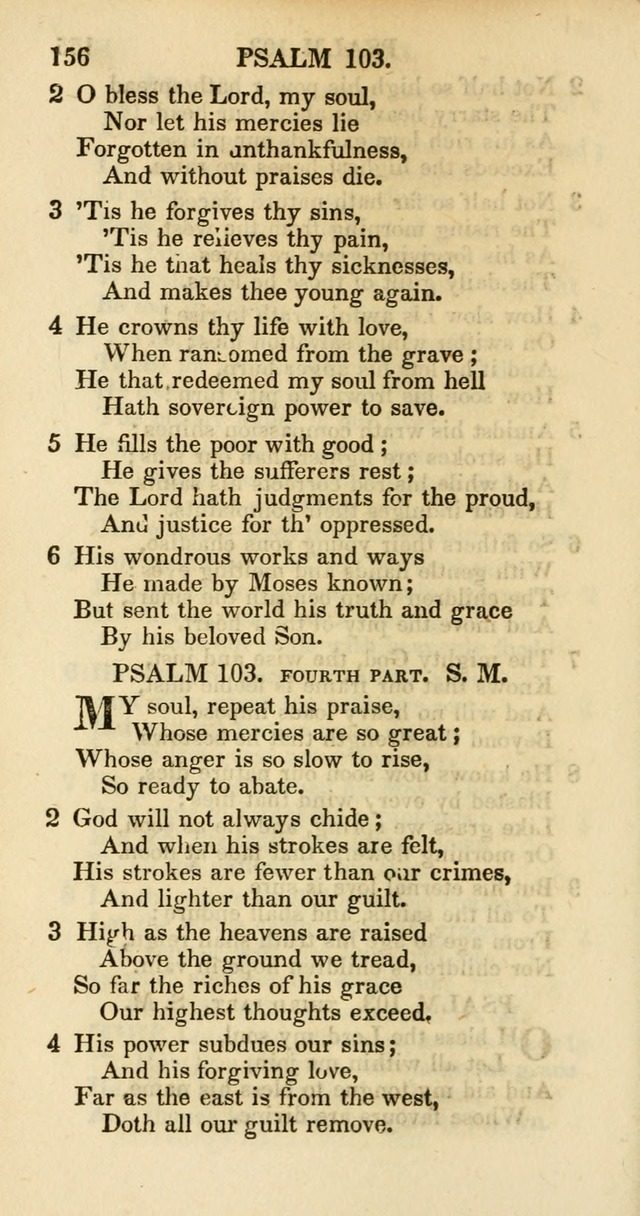 156 PSALM 103.

2 O bless the Lord, my soul,
Nor let his mercies lie
Forgotten in unthankfulness,
And without praises die.

3 'Tis he forgives thy sins,
'Tis he relieves thy pain,
'Tis he that heals thy sicknesses,
And makes thee young again.

4 He crowns thy life with love,
When ransomed from the grave;
He that redeemed my soul from hell
Hath sovereign power to save.

5 He fills the poor with good;
He gives the sufferers rest;
The Lord hath judgments for the proud,
And justice for th' oppressed.

6 His wondrous works and ways
He made by Moses known;
But sent the world his truth and grace
By his beloved Son.

PSALM 103. FOURTH PART. S. M.

MY soul, repeat his praise,
Whose mercies are so great;
Whose anger is so slow to rise,
So ready to abate.

2 God will not always chide;
And when his strokes are felt,
His strokes are fewer than our crimes,
And lighter than our guilt.

3 High as the heavens are raised
Above the ground we tread,
So far the riches of his grace
Our highest thoughts exceed.

4 His power subdues our sins;
And his forgiving love,
Far as the east is from the west,
Doth all our guilt remove.